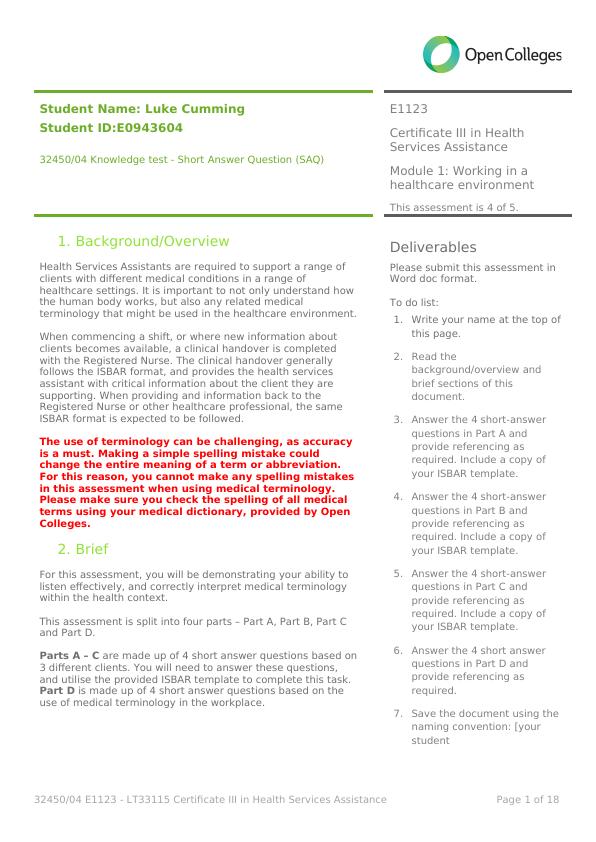 Open Colleges

Student Name: Luke Cumming
Student ID:E0943604

32450/04 Knowledge test - Short Answer Question (SAQ)

1. Background/Overview

Health Services Assistants are required to support a range of clients with different medical conditions in a range of healthcare settings. It is important to not only understand how the human body works, but also any related medical terminology that might be used in the healthcare environment.

When commencing a shift, or where new information about clients becomes available, a clinical handover is completed with the Registered Nurse. The clinical handover generally follows the ISBAR format, and provides the health services assistant with critical information about the client they are supporting. When providing and information back to the Registered Nurse or other healthcare professional, the same ISBAR format is expected to be followed.

The use of terminology can be challenging, as accuracy is a must. Making a simple spelling mistake could change the entire meaning of a term or abbreviation. For this reason, you cannot make any spelling mistakes in this assessment when using medical terminology. Please make sure you check the spelling of all medical terms using your medical dictionary, provided by Open Colleges.

2. Brief

For this assessment, you will be demonstrating your ability to listen effectively, and correctly interpret medical terminology within the health context.

This assessment is split into four parts – Part A, Part B, Part C and Part D.

Parts A – C are made up of 4 short answer questions based on 3 different clients. You will need to answer these questions, and utilise the provided ISBAR template to complete this task. Part D is made up of 4 short answer questions based on the use of medical terminology in the workplace.

E1123

Certificate III in Health Services Assistance

Module 1: Working in a healthcare environment

This assessment is 4 of 5.

Deliverables

Please submit this assessment in Word doc format.

To do list:

1. Write your name at the top of this page.
2. Read the background/overview and brief sections of this document.
3. Answer the 4 short-answer questions in Part A and provide referencing as required. Include a copy of your ISBAR template.
4. Answer the 4 short-answer questions in Part B and provide referencing as required. Include a copy of your ISBAR template.
5. Answer the 4 short-answer questions in Part C and provide referencing as required. Include a copy of your ISBAR template.
6. Answer the 4 short answer questions in Part D and provide referencing as required.
7. Save the document using the naming convention: [your student

32450/04 E1123 - LT33115 Certificate III in Health Services Assistance
Page 1 of 18